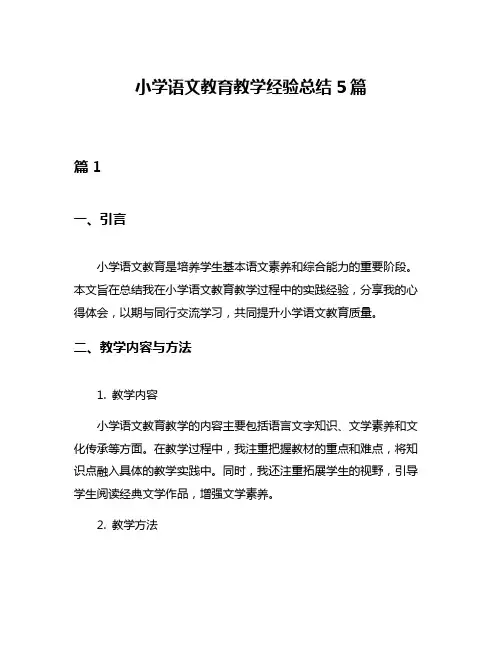 小学语文教育教学经验总结 5 篇

篇 1

一、引言

小学语文教育是培养学生基本语文素养和综合能力的重要阶段。本文旨在总结我在小学语文教育教学过程中的实践经验，分享我的心得体会，以期与同行交流学习，共同提升小学语文教育质量。

二、教学内容与方法

1. 教学内容

小学语文教育教学的内容主要包括语言文字知识、文学素养和文化传承等方面。在教学过程中，我注重把握教材的重点和难点，将知识点融入具体的教学实践中。同时，我还注重拓展学生的视野，引导学生阅读经典文学作品，增强文学素养。

2. 教学方法